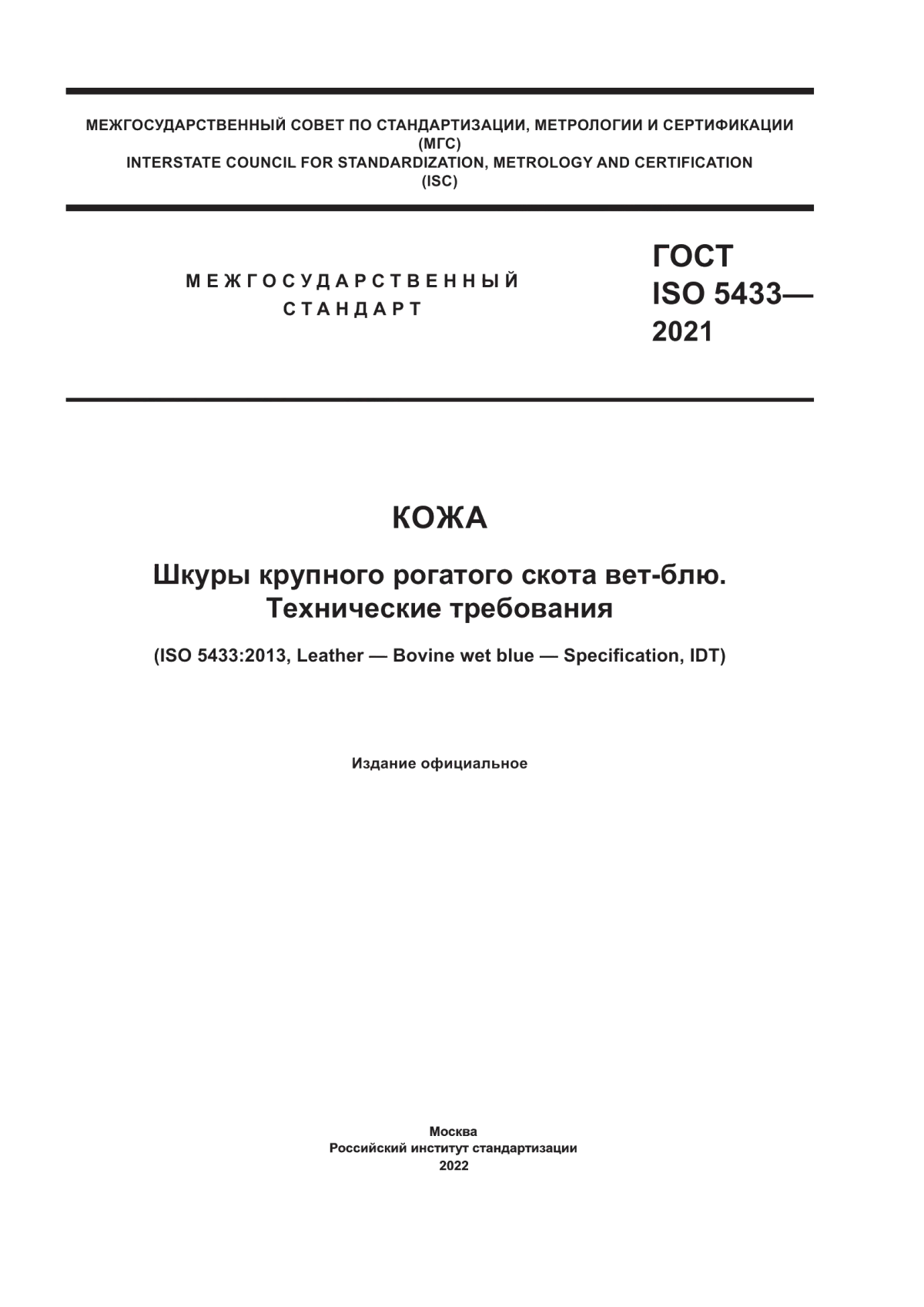 МЕЖГОСУДАРСТВЕННЫЙ СОВЕТ ПО СТАНДАРТИЗАЦИИ, МЕТРОЛОГИИ И СЕРТИФИКАЦИИ (МГС)
INTERSTATE COUNCIL FOR STANDARDIZATION, METROLOGY AND CERTIFICATION (ISC)

МЕЖГОСУДАРСТВЕННЫЙ СТАНДАРТ

ГОСТ ISO 5433— 2021

КОЖА

Шкуры крупного рогатого скота вет-блю. Технические требования

(ISO 5433:2013, Leather — Bovine wet blue — Specification, IDT)

Издание официальное

Москва
Российский институт стандартизации
2022